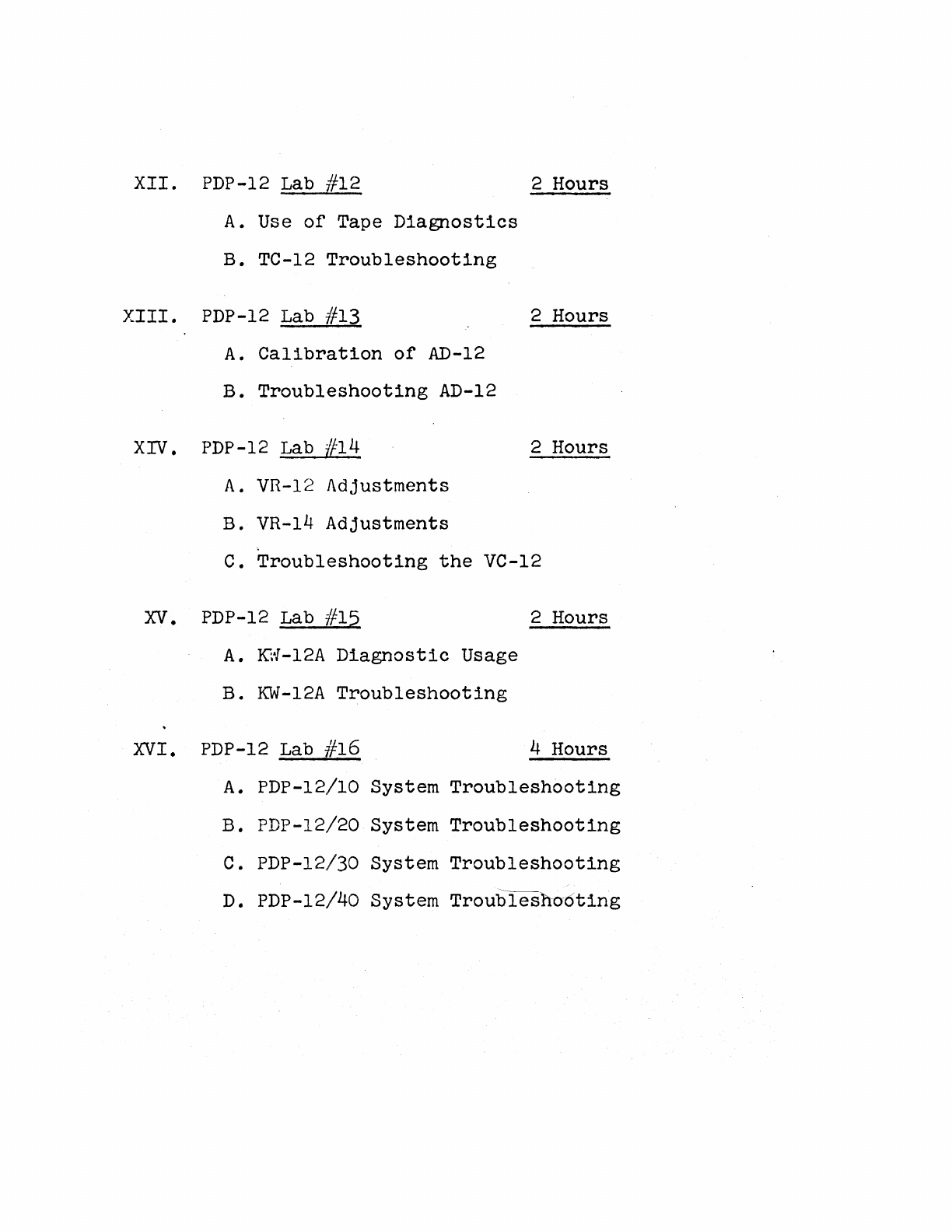 XII. PDP-12 Lab #12 2 Hours

A. Use of Tape Diagnostics

B. TC-12 Troubleshooting

XIII. PDP-12 Lab #13 2 Hours

A. Calibration of AD-12

B. Troubleshooting AD-12

XIV. PDP-12 Lab #14 2 Hours

A. VR-12 Adjustments

B. VR-14 Adjustments

C. Troubleshooting the VC-12

XV. PDP-12 Lab #15 2 Hours

A. KW-12A Diagnostic Usage

B. KW-12A Troubleshooting

XVI. PDP-12 Lab #16 4 Hours

A. PDP-12/10 System Troubleshooting

B. PDP-12/20 System Troubleshooting

C. PDP-12/30 System Troubleshooting

D. PDP-12/40 System Troubleshooting